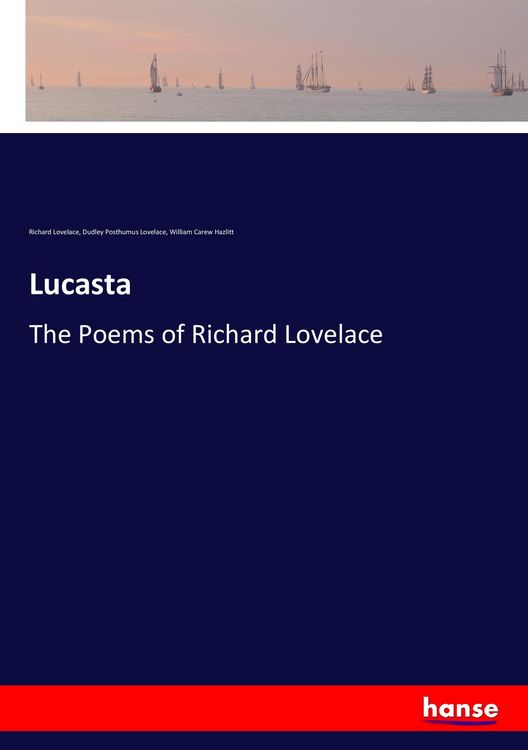 Richard Lovelace, Dudley Posthumus Lovelace, William Carew Hazlitt

Lucasta

The Poems of Richard Lovelace

hanse